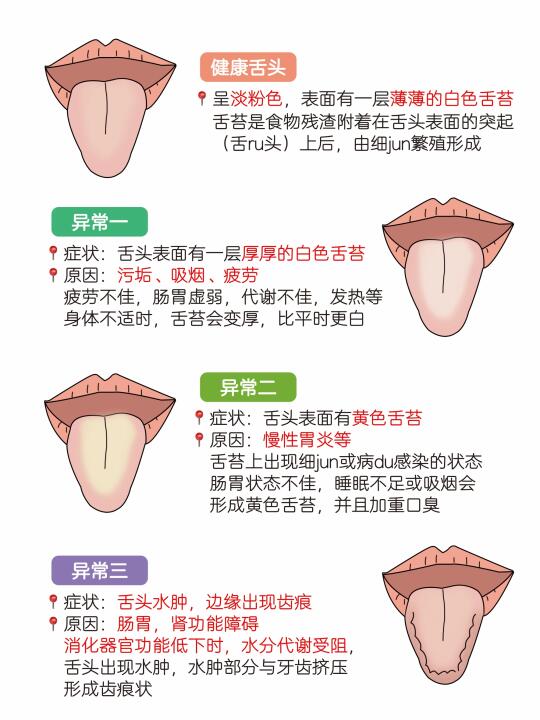 健康舌头

呈淡粉色，表面有一层薄薄的白色舌苔
舌苔是食物残渣附着在舌头表面的突起（舌ru头）上后，由细jun繁殖形成

异常一

症状：舌头表面有一层厚厚的白色舌苔
原因：污垢、吸烟、疲劳
疲劳不佳，肠胃虚弱，代谢不佳，发热等身体不适时，舌苔会变厚，比平时更白

异常二

症状：舌头表面有黄色舌苔
原因：慢性胃炎等
舌苔上出现细jun或病du感染的状态
肠胃状态不佳，睡眠不足或吸烟会形成黄色舌苔，并且加重口臭

异常三

症状：舌头水肿，边缘出现齿痕
原因：肠胃，肾功能障碍
消化器官功能低下时，水分代谢受阻，舌头出现水肿，水肿部分与牙齿挤压形成齿痕状